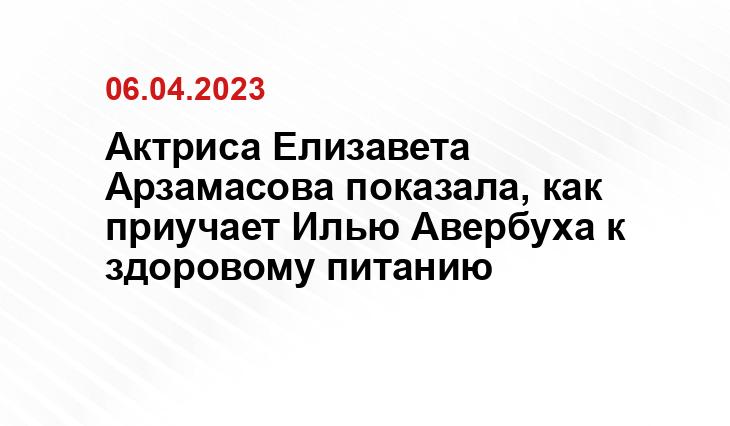 06.04.2023

Актриса Елизавета Арзамасова показала, как приучает Илью Авербуха к здоровому питанию